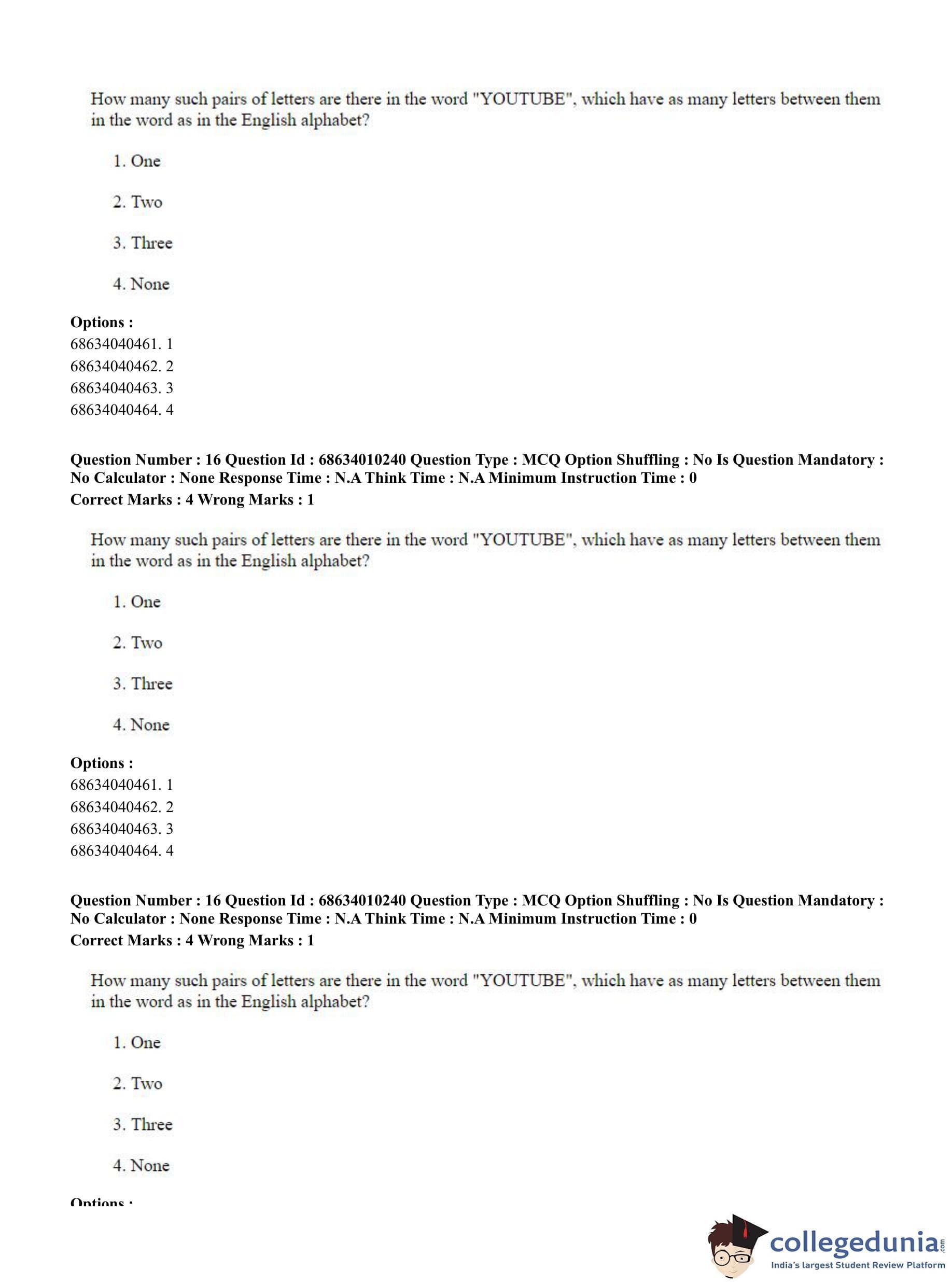 How many such pairs of letters are there in the word "YOUTUBE", which have as many letters between them in the word as in the English alphabet?

1. One

2. Two

3. Three

4. None

**Options :**
68634040461. 1
68634040462. 2
68634040463. 3
68634040464. 4

**Question Number : 16 Question Id : 68634010240 Question Type : MCQ Option Shuffling : No Is Question Mandatory : No Calculator : None Response Time : N.A Think Time : N.A Minimum Instruction Time : 0**
**Correct Marks : 4 Wrong Marks : 1**

How many such pairs of letters are there in the word "YOUTUBE", which have as many letters between them in the word as in the English alphabet?

1. One

2. Two

3. Three

4. None

**Options :**
68634040461. 1
68634040462. 2
68634040463. 3
68634040464. 4

**Question Number : 16 Question Id : 68634010240 Question Type : MCQ Option Shuffling : No Is Question Mandatory : No Calculator : None Response Time : N.A Think Time : N.A Minimum Instruction Time : 0**
**Correct Marks : 4 Wrong Marks : 1**

How many such pairs of letters are there in the word "YOUTUBE", which have as many letters between them in the word as in the English alphabet?

1. One

2. Two

3. Three

4. None

**Options :**

collegedunia.com
India's largest Student Review Platform